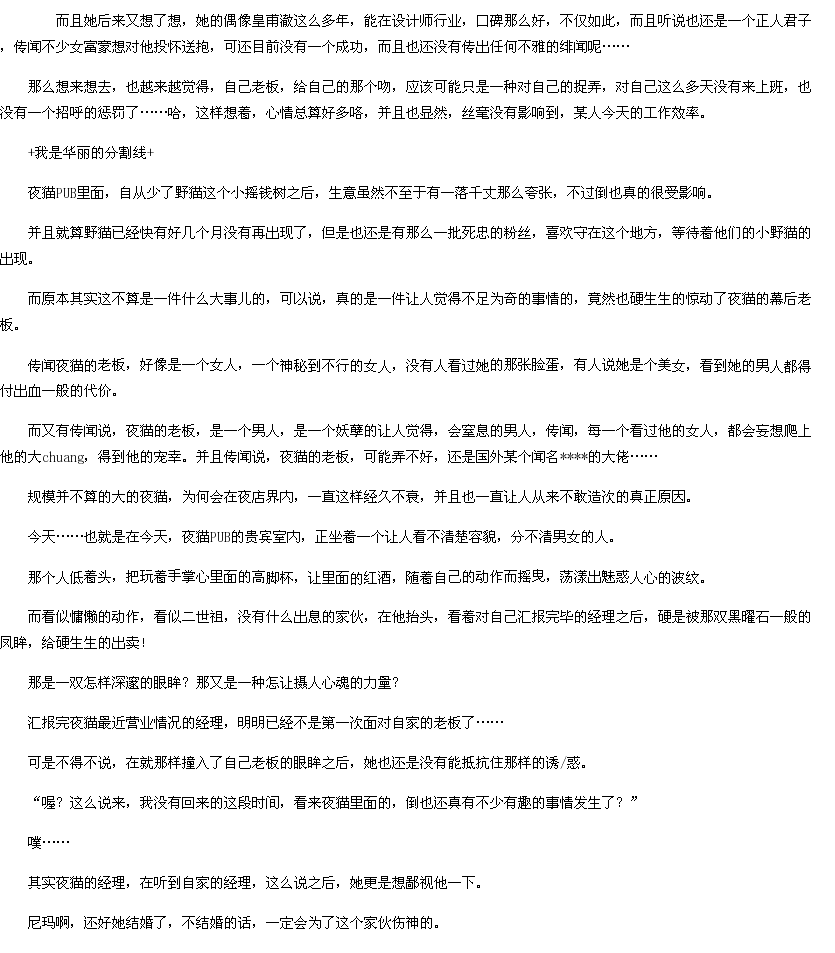 而且她后来又想了想，她的偶像皇甫澈这么多年，能在设计师行业，口碑那么好，不仅如此，而且听说也还是一个正人君子，传闻不少女富豪想对他投怀送抱，可还目前没有一个成功，而且也还没有传出任何不雅的绯闻呢……

那么想来想去，也越来越觉得，自己老板，给自己的那个吻，应该可能只是一种对自己的捉弄，对自己这么多天没有来上班，也没有一个招呼的惩罚了……哈，这样想着，心情总算好多咯，并且也显然，丝毫没有影响到，某人今天的工作效率。

+我是华丽的分割线+

夜猫PUB里面，自从少了野猫这个小摇钱树之后，生意虽然不至于有一落千丈那么夸张，不过倒也真的很受影响。

并且就算野猫已经快有好几个月没有再出现了，但是也还是有那么一批死忠的粉丝，喜欢守在这个地方，等待着他们的小野猫的出现。

而原本其实这不算是一件什么大事儿的，可以说，真的是一件让人觉得不足为奇的事情的，竟然也硬生生的惊动了夜猫的幕后老板。

传闻夜猫的老板，好像是一个女人，一个神秘到不行的女人，没有人看过她的那张脸蛋，有人说她是个美女，看到她的男人都得付出血一般的代价。

而又有传闻说，夜猫的老板，是一个男人，是一个妖孽的让人觉得，会窒息的男人，传闻，每一个看过他的女人，都会妄想爬上他的大chuang，得到他的宠幸。并且传闻说，夜猫的老板，可能弄不好，还是国外某个闻名****的大佬……

规模并不算的大的夜猫，为何会在夜店界内，一直这样经久不衰，并且也一直让人从来不敢造次的真正原因。

今天……也就是在今天，夜猫PUB的贵宾室内，正坐着一个让人看不清楚容貌，分不清男女的人。

那个人低着头，把玩着手掌心里面的高脚杯，让里面的红酒，随着自己的动作而摇曳，荡漾出魅惑人心的波纹。

而看似慵懒的动作，看似二世祖，没有什么出息的家伙，在他抬头，看着对自己汇报完毕的经理之后，硬是被那双黑曜石一般的凤眸，给硬生生的出卖！

那是一双怎样深邃的眼眸？那又是一种怎让摄人心魂的力量？

汇报完夜猫最近营业情况的经理，明明已经不是第一次面对自家的老板了……

可是不得不说，在就那样撞入了自己老板的眼眸之后，她也还是没有能抵抗住那样的诱/惑。

“喔？这么说来，我没有回来的这段时间，看来夜猫里面的，倒也还真有不少有趣的事情发生了？”

噗……

其实夜猫的经理，在听到自家的经理，这么说之后，她更是想鄙视他一下。

尼玛啊，还好她结婚了，不结婚的话，一定会为了这个家伙伤神的。